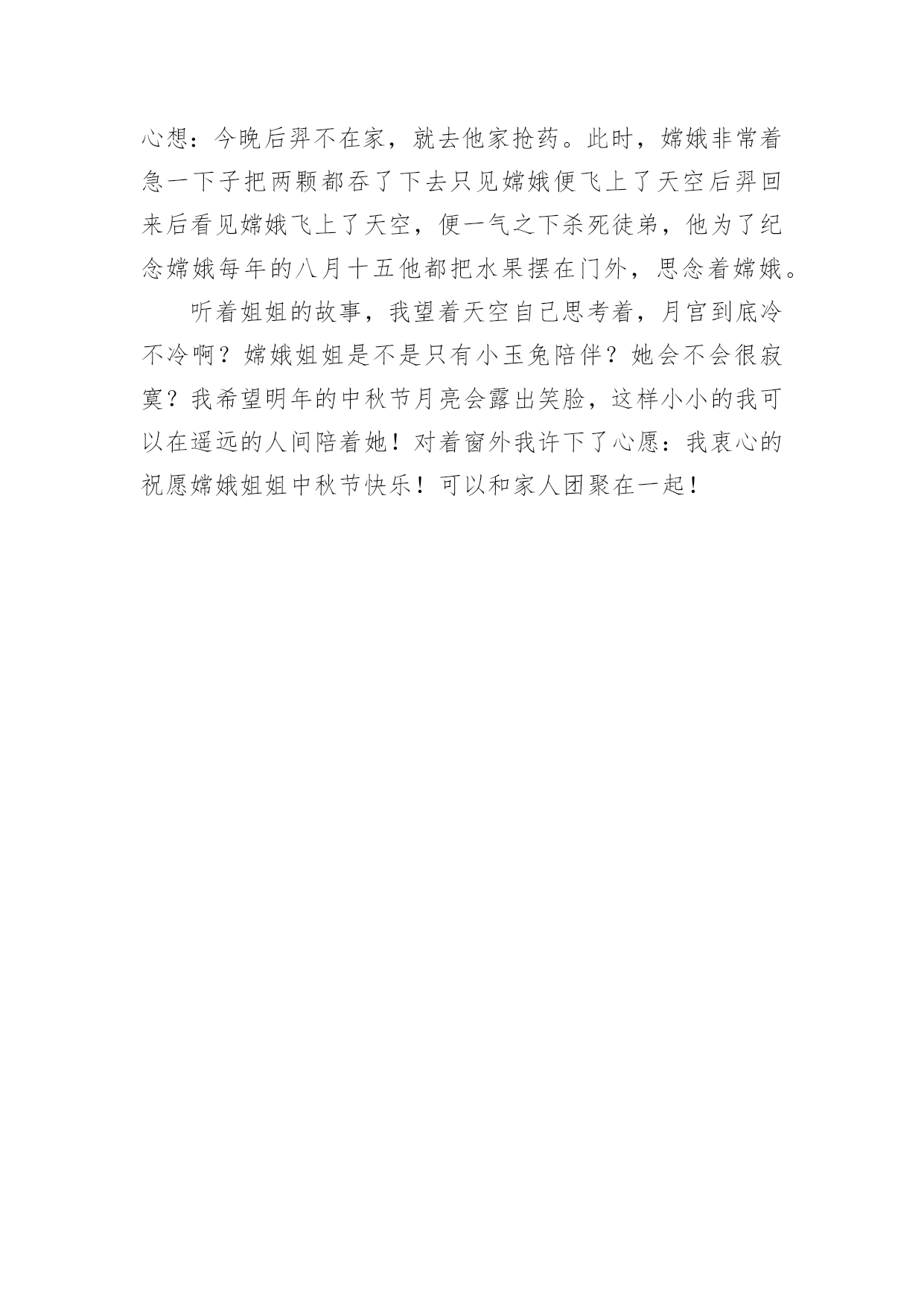 心想：今晚后羿不在家，就去他家抢药。此时，嫦娥非常着急一下子把两颗都吞了下去只见嫦娥便飞上了天空后羿回来后看见嫦娥飞上了天空，便一气之下杀死徒弟，他为了纪念嫦娥每年的八月十五他都把水果摆在门外，思念着嫦娥。

听着姐姐的故事，我望着天空自己思考着，月宫到底冷不冷啊？嫦娥姐姐是不是只有小玉兔陪伴？她会不会很寂寞？我希望明年的中秋节月亮会露出笑脸，这样小小的我可以在遥远的人间陪着她！对着窗外我许下了心愿：我衷心的祝愿嫦娥姐姐中秋节快乐！可以和家人团聚在一起！